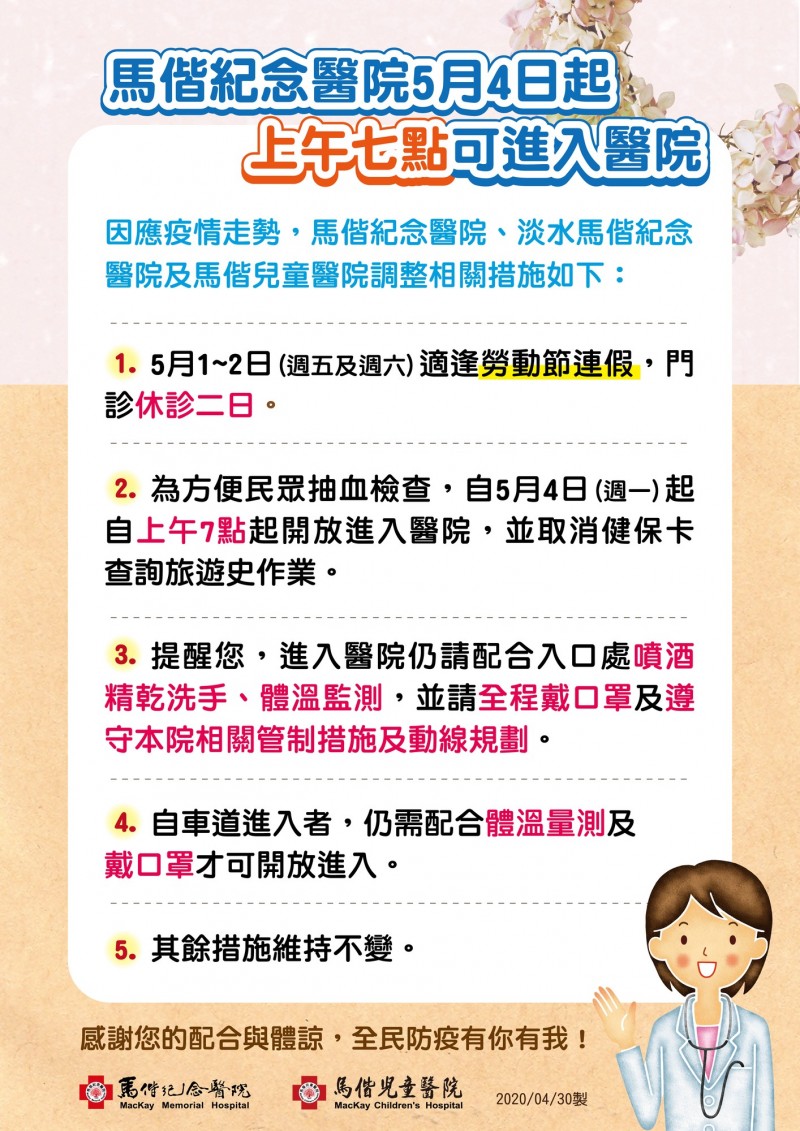 馬偕紀念醫院5月4日起
上午七點可進入醫院

因應疫情走勢，馬偕紀念醫院、淡水馬偕紀念醫院及馬偕兒童醫院調整相關措施如下：

1. 5月1~2日 (週五及週六) 適逢勞動節連假，門診休診二日。

2. 為方便民眾抽血檢查，自5月4日 (週一) 起自上午7點起開放進入醫院，並取消健保卡查詢旅遊史作業。

3. 提醒您，進入醫院仍請配合入口處噴酒精乾洗手、體溫監測，並請全程戴口罩及遵守本院相關管制措施及動線規劃。

4. 自車道進入者，仍需配合體溫量測及戴口罩才可開放進入。

5. 其餘措施維持不變。

感謝您的配合與體諒，全民防疫有你有我！

馬偕紀念醫院 MacKay Memorial Hospital 馬偕兒童醫院 MacKay Children's Hospital 2020/04/30製